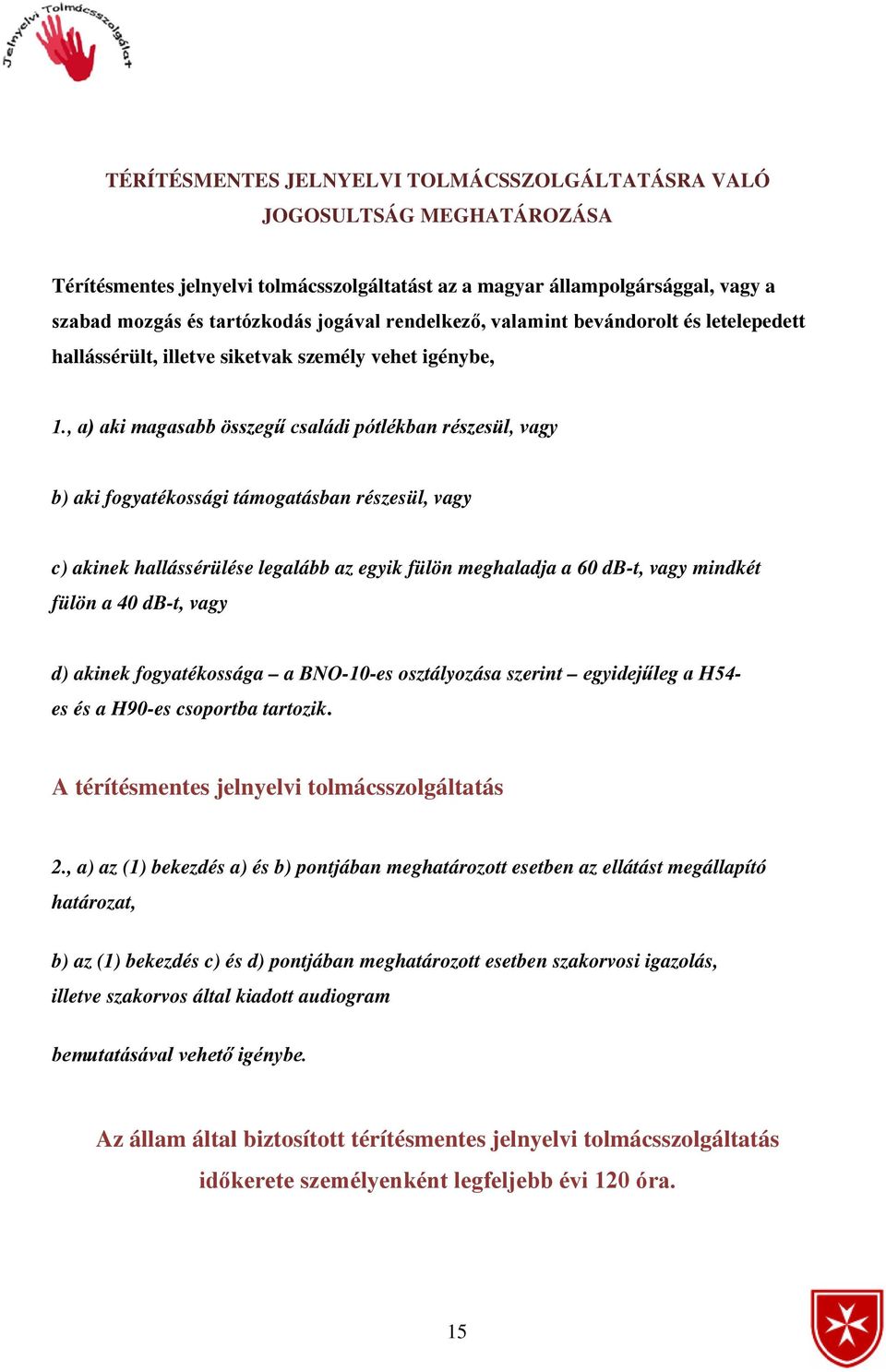 Jelnyelvi Tolmácsszolgálat

TÉRÍTÉSMENTES JELNYELVI TOLMÁCSSZOLGÁLTATÁSRA VALÓ JOGOSULTSÁG MEGHATÁROZÁSA

Térítésmentes jelnyelvi tolmácsszolgáltatást az a magyar állampolgársággal, vagy a szabad mozgás és tartózkodás jogával rendelkező, valamint bevándorolt és letelepedett hallássérült, illetve siketvak személy vehet igénybe,

1., a) aki magasabb összegű családi pótlékban részesül, vagy

b) aki fogyatékossági támogatásban részesül, vagy

c) akinek hallássérülése legalább az egyik fülön meghaladja a 60 dB-t, vagy mindkét fülön a 40 dB-t, vagy

d) akinek fogyatékossága – a BNO-10-es osztályozása szerint – egyidejűleg a H54-es és a H90-es csoportba tartozik.

A térítésmentes jelnyelvi tolmácsszolgáltatás

2., a) az (1) bekezdés a) és b) pontjában meghatározott esetben az ellátást megállapító határozat,

b) az (1) bekezdés c) és d) pontjában meghatározott esetben szakorvosi igazolás, illetve szakorvos által kiadott audiogram

bemutatásával vehető igénybe.

Az állam által biztosított térítésmentes jelnyelvi tolmácsszolgáltatás időkerete személyenként legfeljebb évi 120 óra.

15